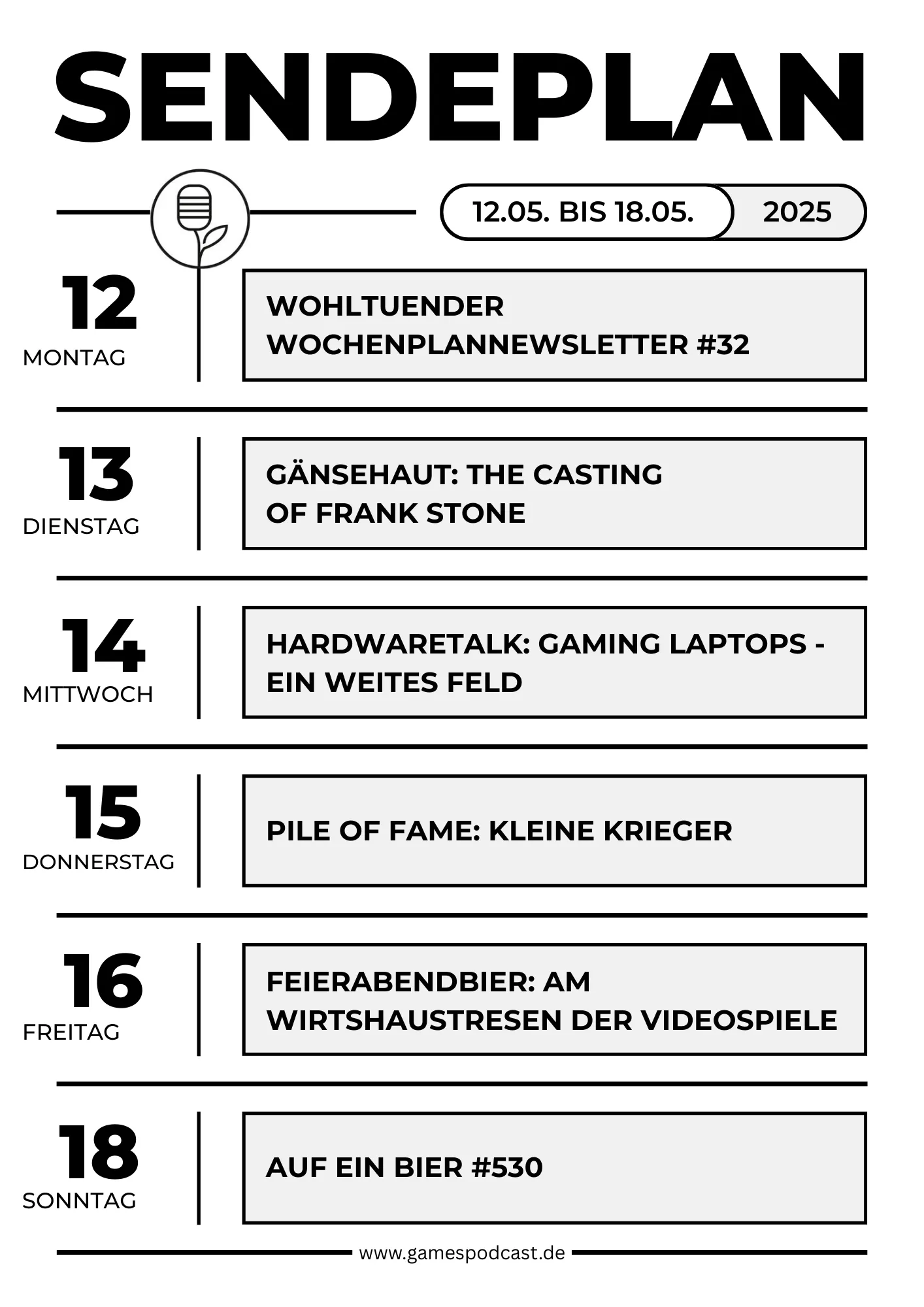 SENDEPLAN

12.05. BIS 18.05. 2025

12
MONTAG

WOHLTUENDER WOCHENPLANNEWSLETTER #32

13
DIENSTAG

GÄNSEHAUT: THE CASTING OF FRANK STONE

14
MITTWOCH

HARDWARETALK: GAMING LAPTOPS - EIN WEITES FELD

15
DONNERSTAG

PILE OF FAME: KLEINE KRIEGER

16
FREITAG

FEIERABENDBIER: AM WIRTSHAUSTRESEN DER VIDEOSPIELE

18
SONNTAG

AUF EIN BIER #530

www.gamespodcast.de